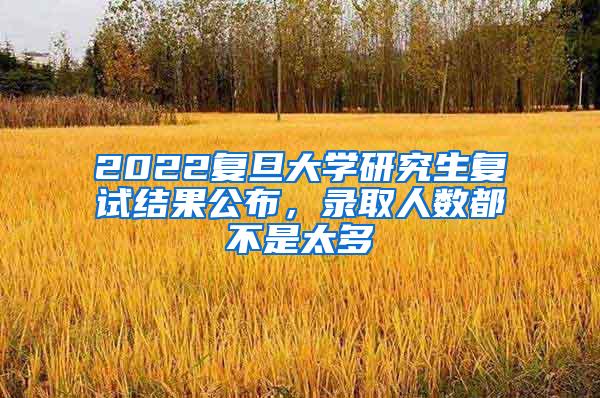 2022复旦大学研究生复试结果公布，录取人数都不是太多